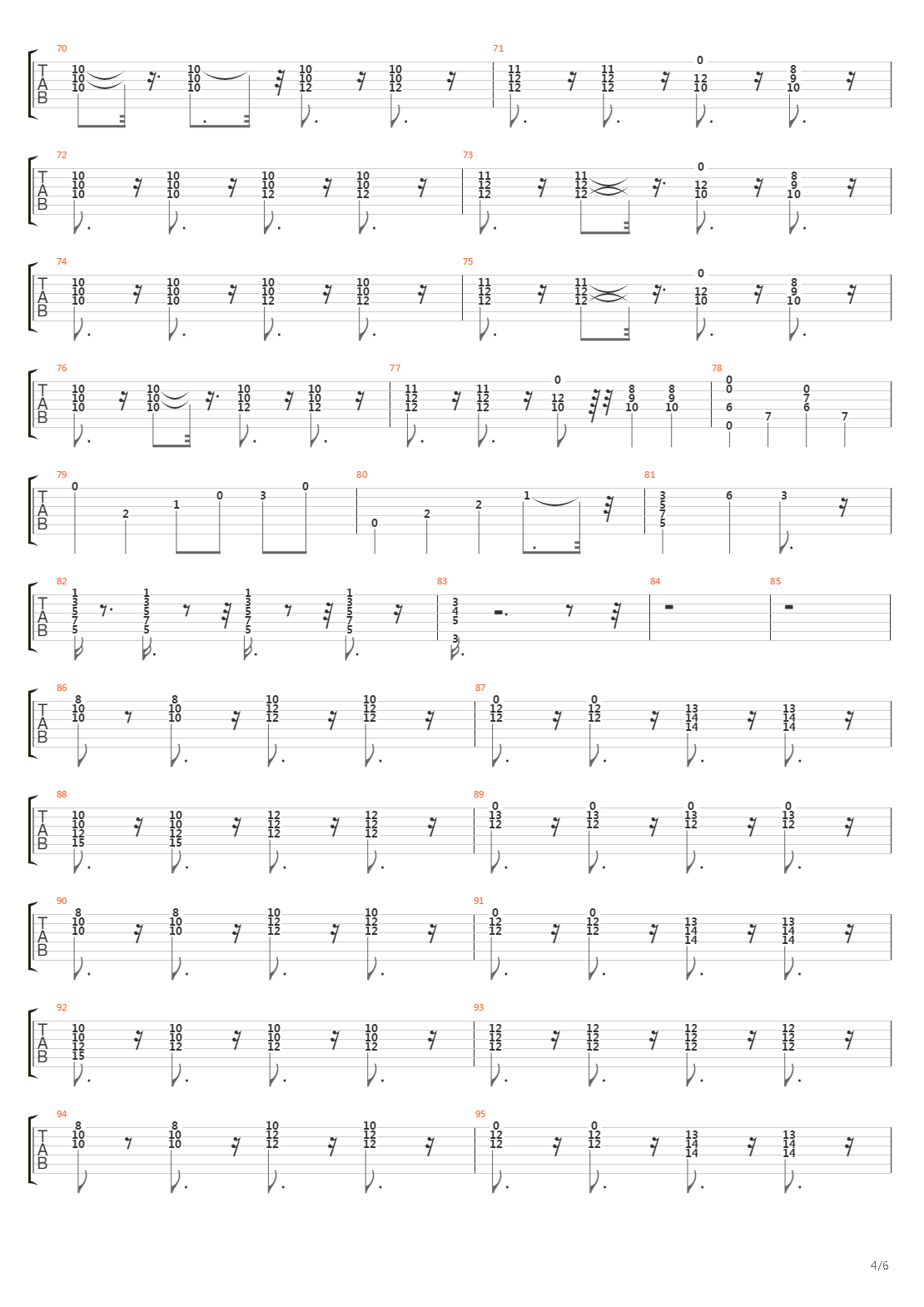 70
T
A
B
10 10 10
10 10 10
10 10 12
10 10 12

71
11 12 12
11 12 12
0 12 10
8 9 10

72
T
A
B
10 10 10
10 10 10
10 10 12
10 10 12

73
11 12 12
11 12 12
0 12 10
8 9 10

74
T
A
B
10 10 10
10 10 10
10 10 12
10 10 12

75
11 12 12
11 12 12
0 12 10
8 9 10

76
T
A
B
10 10 10
10 10 10
10 10 12
10 10 12

77
11 12 12
11 12 12
0 12 10
8 9 10
8 9 10

78
0 0 6 0
7
0 7 6
7

79
T
A
B
0
2
1
0
3
0

80
0
2
2
1

81
3 5 7 5
6
3

82
T
A
B
1 3 5 7 5
1 3 5 7 5
1 3 5 7 5
1 3 5 7 5

83
3 4 5 3

84

85

86
T
A
B
8 10 10
8 10 10
10 12 12
10 12 12

87
0 12 12
0 12 12
13 14 14
13 14 14

88
T
A
B
10 10 12 15
10 10 12 15
12 12 12
12 12 12

89
0 13 12
0 13 12
0 13 12
0 13 12

90
T
A
B
8 10 10
8 10 10
10 12 12
10 12 12

91
0 12 12
0 12 12
13 14 14
13 14 14

92
T
A
B
10 10 12 15
10 10 12
10 10 12
10 10 12

93
12 12 12
12 12 12
12 12 12
12 12 12

94
T
A
B
8 10 10
8 10 10
10 12 12
10 12 12

95
0 12 12
0 12 12
13 14 14
13 14 14

4/6